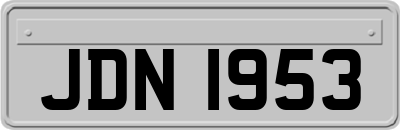 JDN 1953